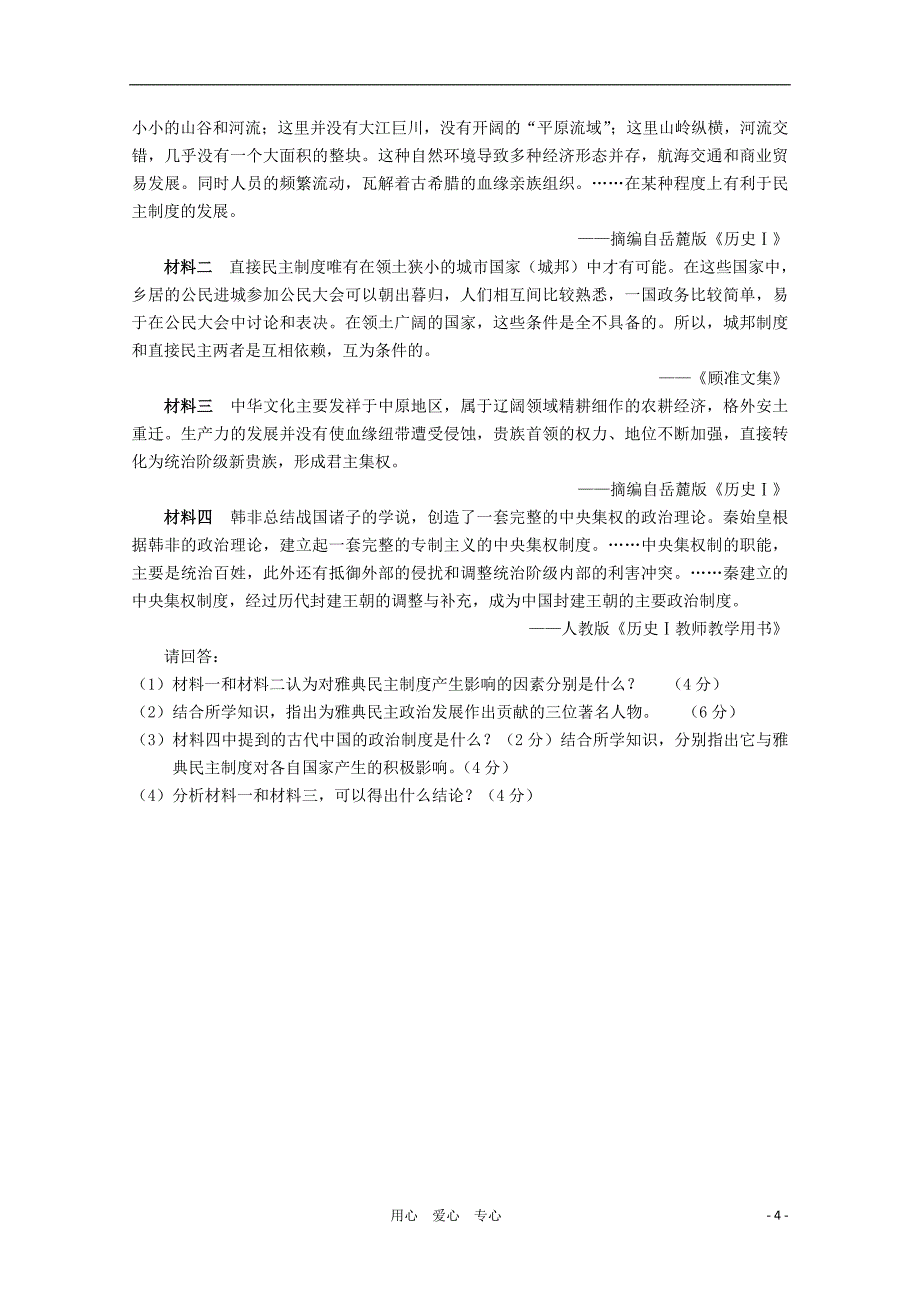 小小的山谷和河流；这里并没有大江巨川，没有开阔的“平原流域”；这里山岭纵横，河流交错，几乎没有一个大面积的整块。这种自然环境导致多种经济形态并存，航海交通和商业贸易发展。同时人员的频繁流动，瓦解着古希腊的血缘亲族组织。……在某种程度上有利于民主制度的发展。

——摘编自岳麓版《历史Ⅰ》

材料二　直接民主制度唯有在领土狭小的城市国家（城邦）中才有可能。在这些国家中，乡居的公民进城参加公民大会可以朝出暮归，人们相互间比较熟悉，一国政务比较简单，易于在公民大会中讨论和表决。在领土广阔的国家，这些条件是全不具备的。所以，城邦制度和直接民主两者是互相依赖，互为条件的。

——《顾准文集》

材料三　中华文化主要发祥于中原地区，属于辽阔领域精耕细作的农耕经济，格外安土重迁。生产力的发展并没有使血缘纽带遭受侵蚀，贵族首领的权力、地位不断加强，直接转化为统治阶级新贵族，形成君主集权。

——摘编自岳麓版《历史Ⅰ》

材料四　韩非总结战国诸子的学说，创造了一套完整的中央集权的政治理论。秦始皇根据韩非的政治理论，建立起一套完整的专制主义的中央集权制度。……中央集权制的职能，主要是统治百姓，此外还有抵御外部的侵扰和调整统治阶级内部的利害冲突。……秦建立的中央集权制度，经过历代封建王朝的调整与补充，成为中国封建王朝的主要政治制度。

——人教版《历史Ⅰ教师教学用书》

请回答：

（1）材料一和材料二认为对雅典民主制度产生影响的因素分别是什么？　（4分）

（2）结合所学知识，指出为雅典民主政治发展作出贡献的三位著名人物。　（6分）

（3）材料四中提到的古代中国的政治制度是什么？（2分）结合所学知识，分别指出它与雅典民主制度对各自国家产生的积极影响。（4分）

（4）分析材料一和材料三，可以得出什么结论？（4分）

用心　爱心　专心

- 4 -